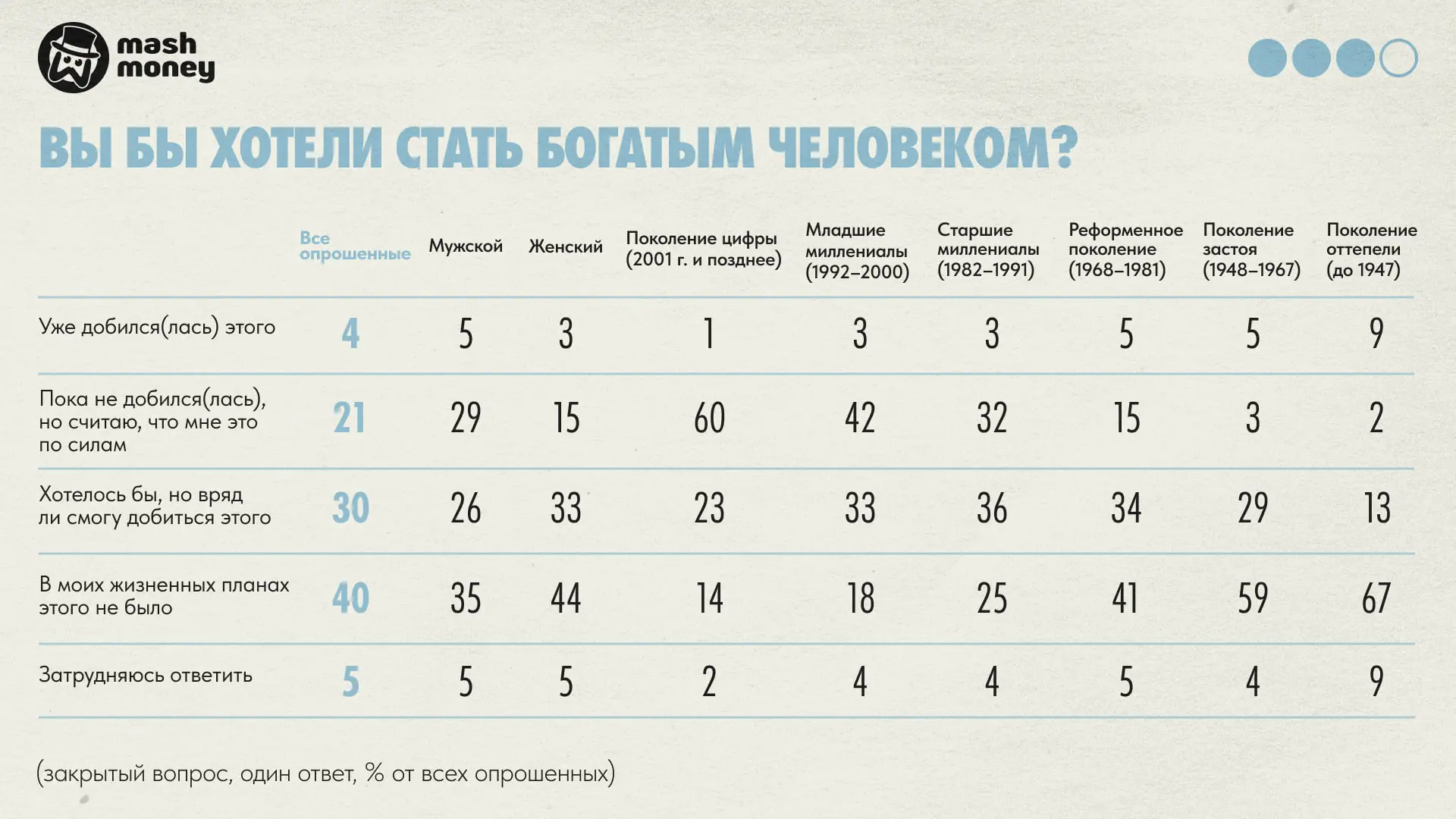 mash money

ВЫ БЫ ХОТЕЛИ СТАТЬ БОГАТЫМ ЧЕЛОВЕКОМ?

| | Все опрошенные | Мужской | Женский | Поколение цифры (2001 г. и позднее) | Младшие миллениалы (1992–2000) | Старшие миллениалы (1982–1991) | Реформенное поколение (1968–1981) | Поколение застоя (1948–1967) | Поколение оттепели (до 1947) |
|---|---|---|---|---|---|---|---|---|---|
| Уже добился(лась) этого | 4 | 5 | 3 | 1 | 3 | 3 | 5 | 5 | 9 |
| Пока не добился(лась), но считаю, что мне это по силам | 21 | 29 | 15 | 60 | 42 | 32 | 15 | 3 | 2 |
| Хотелось бы, но вряд ли смогу добиться этого | 30 | 26 | 33 | 23 | 33 | 36 | 34 | 29 | 13 |
| В моих жизненных планах этого не было | 40 | 35 | 44 | 14 | 18 | 25 | 41 | 59 | 67 |
| Затрудняюсь ответить | 5 | 5 | 5 | 2 | 4 | 4 | 5 | 4 | 9 |

(закрытый вопрос, один ответ, % от всех опрошенных)